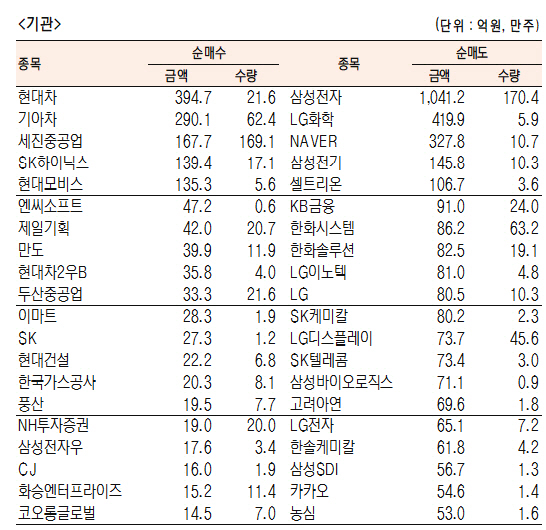 <기관>

(단위 : 억원, 만주)

| 종목 | 순매수 금액 | 순매수 수량 | 종목 | 순매도 금액 | 순매도 수량 |
|---|---|---|---|---|---|
| 현대차 | 394.7 | 21.6 | 삼성전자 | 1,041.2 | 170.4 |
| 기아차 | 290.1 | 62.4 | LG화학 | 419.9 | 5.9 |
| 세진중공업 | 167.7 | 169.1 | NAVER | 327.8 | 10.7 |
| SK하이닉스 | 139.4 | 17.1 | 삼성전기 | 145.8 | 10.3 |
| 현대모비스 | 135.3 | 5.6 | 셀트리온 | 106.7 | 3.6 |
| 엔씨소프트 | 47.2 | 0.6 | KB금융 | 91.0 | 24.0 |
| 제일기획 | 42.0 | 20.7 | 한화시스템 | 86.2 | 63.2 |
| 만도 | 39.9 | 11.9 | 한화솔루션 | 82.5 | 19.1 |
| 현대차2우B | 35.8 | 4.0 | LG이노텍 | 81.0 | 4.8 |
| 두산중공업 | 33.3 | 21.6 | LG | 80.5 | 10.3 |
| 이마트 | 28.3 | 1.9 | SK케미칼 | 80.2 | 2.3 |
| SK | 27.3 | 1.2 | LG디스플레이 | 73.7 | 45.6 |
| 현대건설 | 22.2 | 6.8 | SK텔레콤 | 73.4 | 3.0 |
| 한국가스공사 | 20.3 | 8.1 | 삼성바이오로직스 | 71.1 | 0.9 |
| 풍산 | 19.5 | 7.7 | 고려아연 | 69.6 | 1.8 |
| NH투자증권 | 19.0 | 20.0 | LG전자 | 65.1 | 7.2 |
| 삼성전자우 | 17.6 | 3.4 | 한솔케미칼 | 61.8 | 4.2 |
| CJ | 16.0 | 1.9 | 삼성SDI | 56.7 | 1.3 |
| 화승엔터프라이즈 | 15.2 | 11.4 | 카카오 | 54.6 | 1.4 |
| 코오롱글로벌 | 14.5 | 7.0 | 농심 | 53.0 | 1.6 |